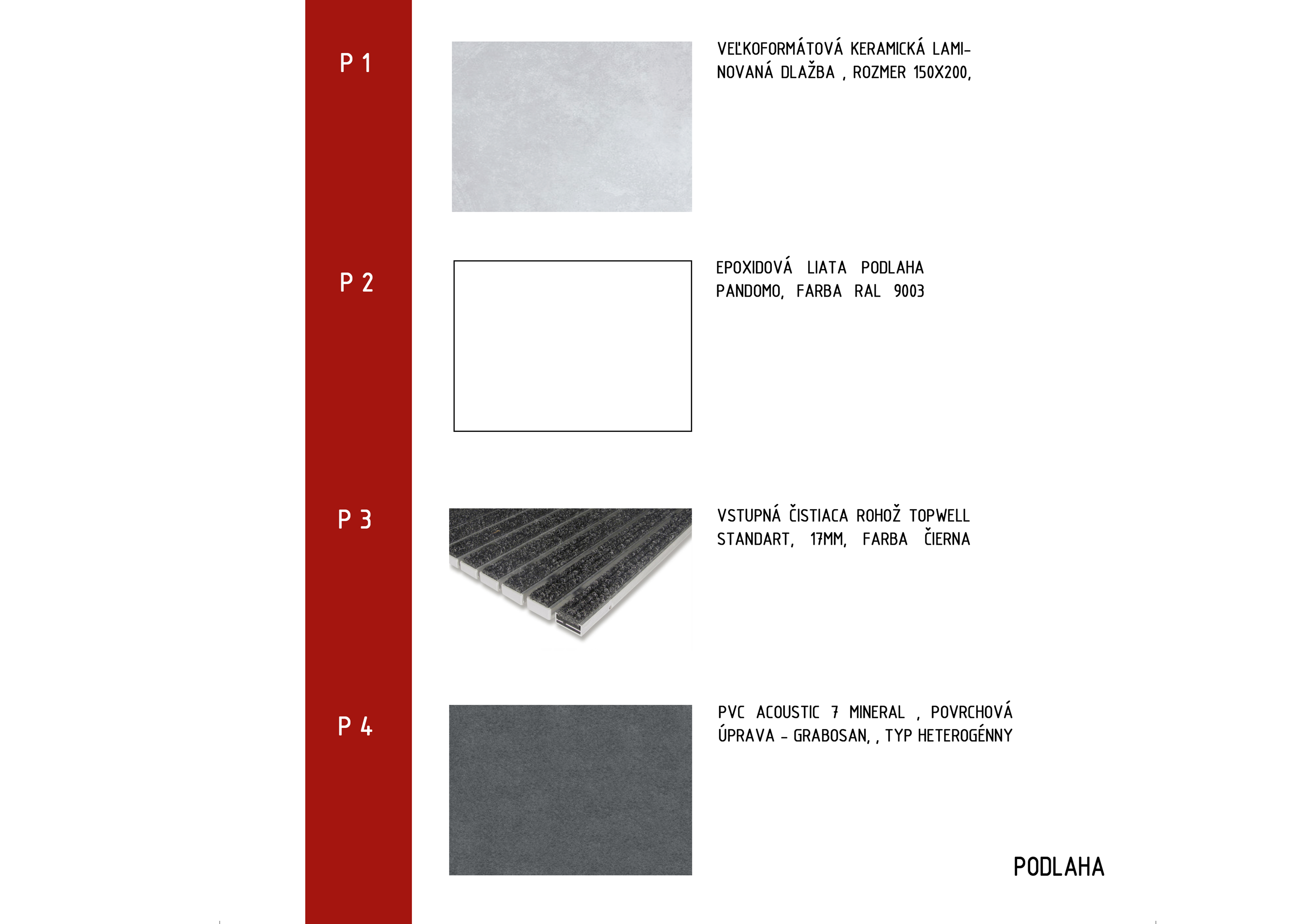 P 1

VEĽKOFORMÁTOVÁ KERAMICKÁ LAMINOVANÁ DLAŽBA , ROZMER 150X200,

P 2

EPOXIDOVÁ LIATA PODLAHA PANDOMO, FARBA RAL 9003

P 3

VSTUPNÁ ČISTIACA ROHOŽ TOPWELL STANDART, 17MM, FARBA ČIERNA

P 4

PVC ACOUSTIC 7 MINERAL , POVRCHOVÁ ÚPRAVA - GRABOSAN, , TYP HETEROGÉNNY

PODLAHA